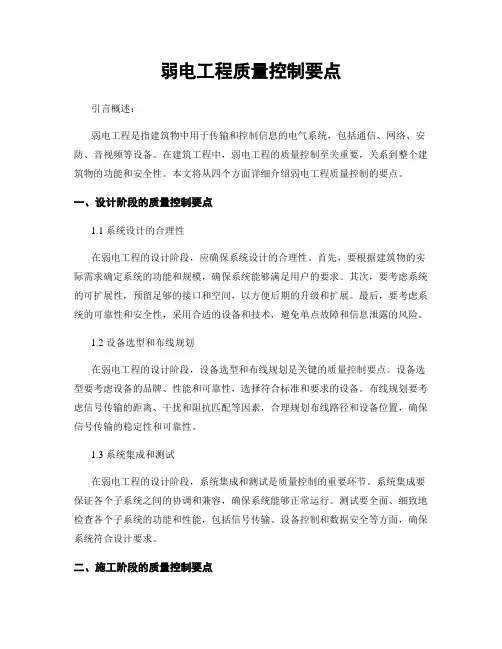 弱电工程质量控制要点

引言概述：

弱电工程是指建筑物中用于传输和控制信息的电气系统，包括通信、网络、安防、音视频等设备。在建筑工程中，弱电工程的质量控制至关重要，关系到整个建筑物的功能和安全性。本文将从四个方面详细介绍弱电工程质量控制的要点。

一、设计阶段的质量控制要点

1.1 系统设计的合理性

在弱电工程的设计阶段，应确保系统设计的合理性。首先，要根据建筑物的实际需求确定系统的功能和规模，确保系统能够满足用户的要求。其次，要考虑系统的可扩展性，预留足够的接口和空间，以方便后期的升级和扩展。最后，要考虑系统的可靠性和安全性，采用合适的设备和技术，避免单点故障和信息泄露的风险。

1.2 设备选型和布线规划

在弱电工程的设计阶段，设备选型和布线规划是关键的质量控制要点。设备选型要考虑设备的品牌、性能和可靠性，选择符合标准和要求的设备。布线规划要考虑信号传输的距离、干扰和阻抗匹配等因素，合理规划布线路径和设备位置，确保信号传输的稳定性和可靠性。

1.3 系统集成和测试

在弱电工程的设计阶段，系统集成和测试是质量控制的重要环节。系统集成要保证各个子系统之间的协调和兼容，确保系统能够正常运行。测试要全面、细致地检查各个子系统的功能和性能，包括信号传输、设备控制和数据安全等方面，确保系统符合设计要求。

二、施工阶段的质量控制要点